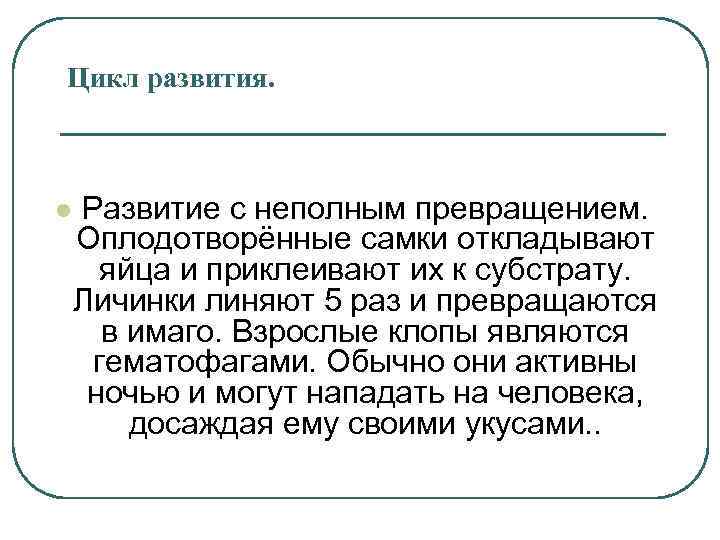 Цикл развития.

Развитие с неполным превращением. Оплодотворённые самки откладывают яйца и приклеивают их к субстрату. Личинки линяют 5 раз и превращаются в имаго. Взрослые клопы являются гематофагами. Обычно они активны ночью и могут нападать на человека, досаждая ему своими укусами..